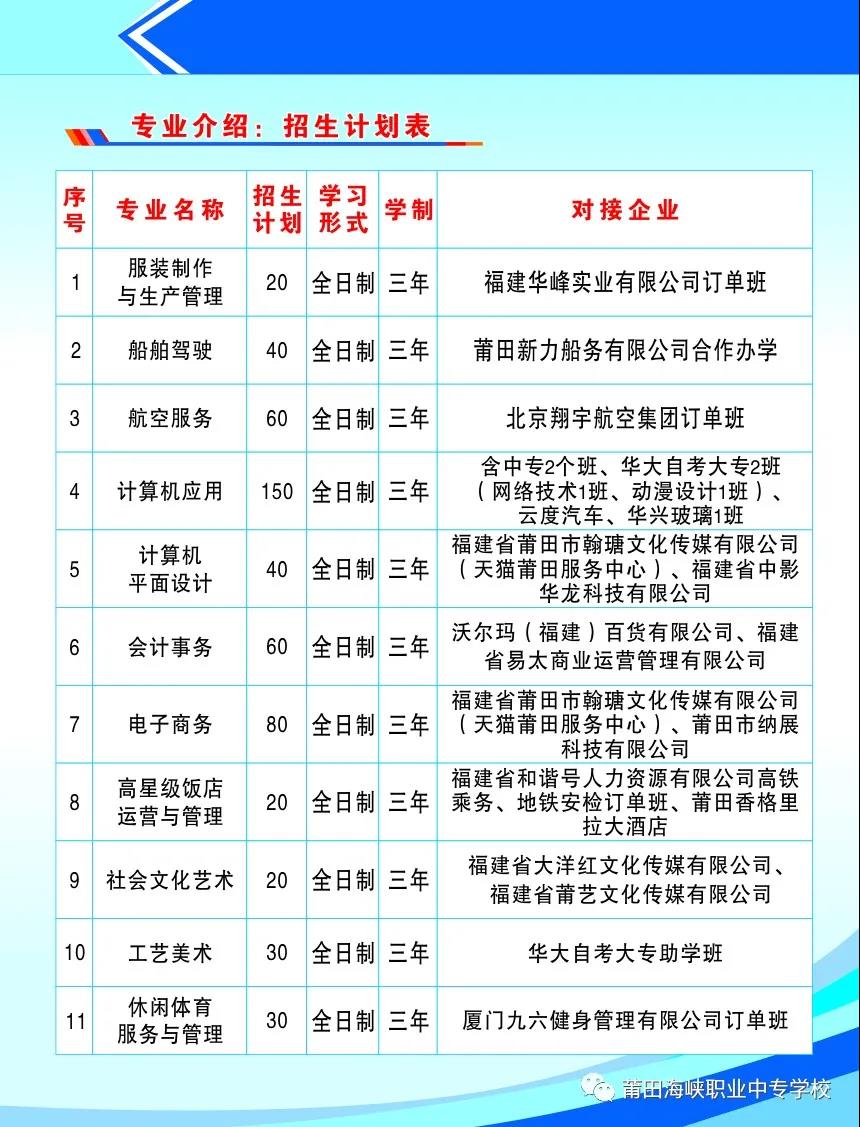 专业介绍：招生计划表

| 序号 | 专业名称 | 招生计划 | 学习形式 | 学制 | 对接企业 |
|---|---|---|---|---|---|
| 1 | 服装制作与生产管理 | 20 | 全日制 | 三年 | 福建华峰实业有限公司订单班 |
| 2 | 船舶驾驶 | 40 | 全日制 | 三年 | 莆田新力船务有限公司合作办学 |
| 3 | 航空服务 | 60 | 全日制 | 三年 | 北京翔宇航空集团订单班 |
| 4 | 计算机应用 | 150 | 全日制 | 三年 | 含中专2个班、华大自考大专2班（网络技术1班、动漫设计1班）、云度汽车、华兴玻璃1班 |
| 5 | 计算机平面设计 | 40 | 全日制 | 三年 | 福建省莆田市翰瑭文化传媒有限公司（天猫莆田服务中心）、福建省中影华龙科技有限公司 |
| 6 | 会计事务 | 60 | 全日制 | 三年 | 沃尔玛（福建）百货有限公司、福建省易太商业运营管理有限公司 |
| 7 | 电子商务 | 80 | 全日制 | 三年 | 福建省莆田市翰瑭文化传媒有限公司（天猫莆田服务中心）、莆田市纳展科技有限公司 |
| 8 | 高星级饭店运营与管理 | 20 | 全日制 | 三年 | 福建省和谐号人力资源有限公司高铁乘务、地铁安检订单班、莆田香格里拉大酒店 |
| 9 | 社会文化艺术 | 20 | 全日制 | 三年 | 福建省大洋红文化传媒有限公司、福建省莆艺文化传媒有限公司 |
| 10 | 工艺美术 | 30 | 全日制 | 三年 | 华大自考大专助学班 |
| 11 | 休闲体育服务与管理 | 30 | 全日制 | 三年 | 厦门九六健身管理有限公司订单班 |

莆田海峡职业中专学校